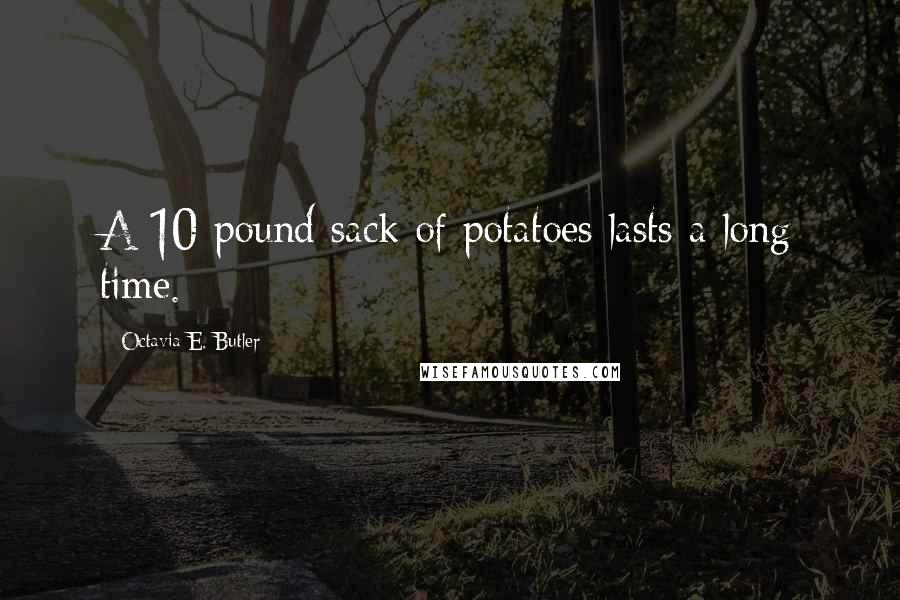 A 10 pound sack of potatoes lasts a long time.

Octavia E. Butler

WISEFAMOUSQUOTES.COM